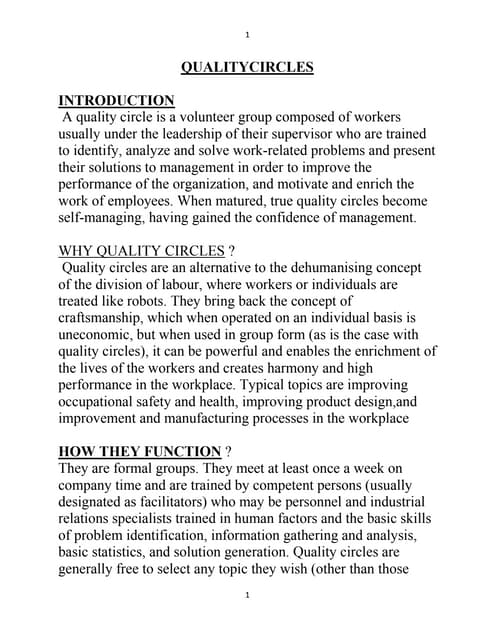 1

QUALITYCIRCLES

INTRODUCTION
A quality circle is a volunteer group composed of workers usually under the leadership of their supervisor who are trained to identify, analyze and solve work-related problems and present their solutions to management in order to improve the performance of the organization, and motivate and enrich the work of employees. When matured, true quality circles become self-managing, having gained the confidence of management.

WHY QUALITY CIRCLES ?
Quality circles are an alternative to the dehumanising concept of the division of labour, where workers or individuals are treated like robots. They bring back the concept of craftsmanship, which when operated on an individual basis is uneconomic, but when used in group form (as is the case with quality circles), it can be powerful and enables the enrichment of the lives of the workers and creates harmony and high performance in the workplace. Typical topics are improving occupational safety and health, improving product design,and improvement and manufacturing processes in the workplace

HOW THEY FUNCTION ?
They are formal groups. They meet at least once a week on company time and are trained by competent persons (usually designated as facilitators) who may be personnel and industrial relations specialists trained in human factors and the basic skills of problem identification, information gathering and analysis, basic statistics, and solution generation. Quality circles are generally free to select any topic they wish (other than those

1